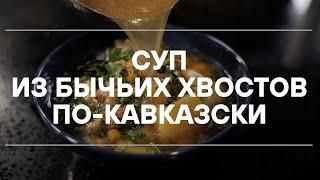 СУП
ИЗ БЫЧЬИХ ХВОСТОВ
ПО-КАВКАЗСКИ